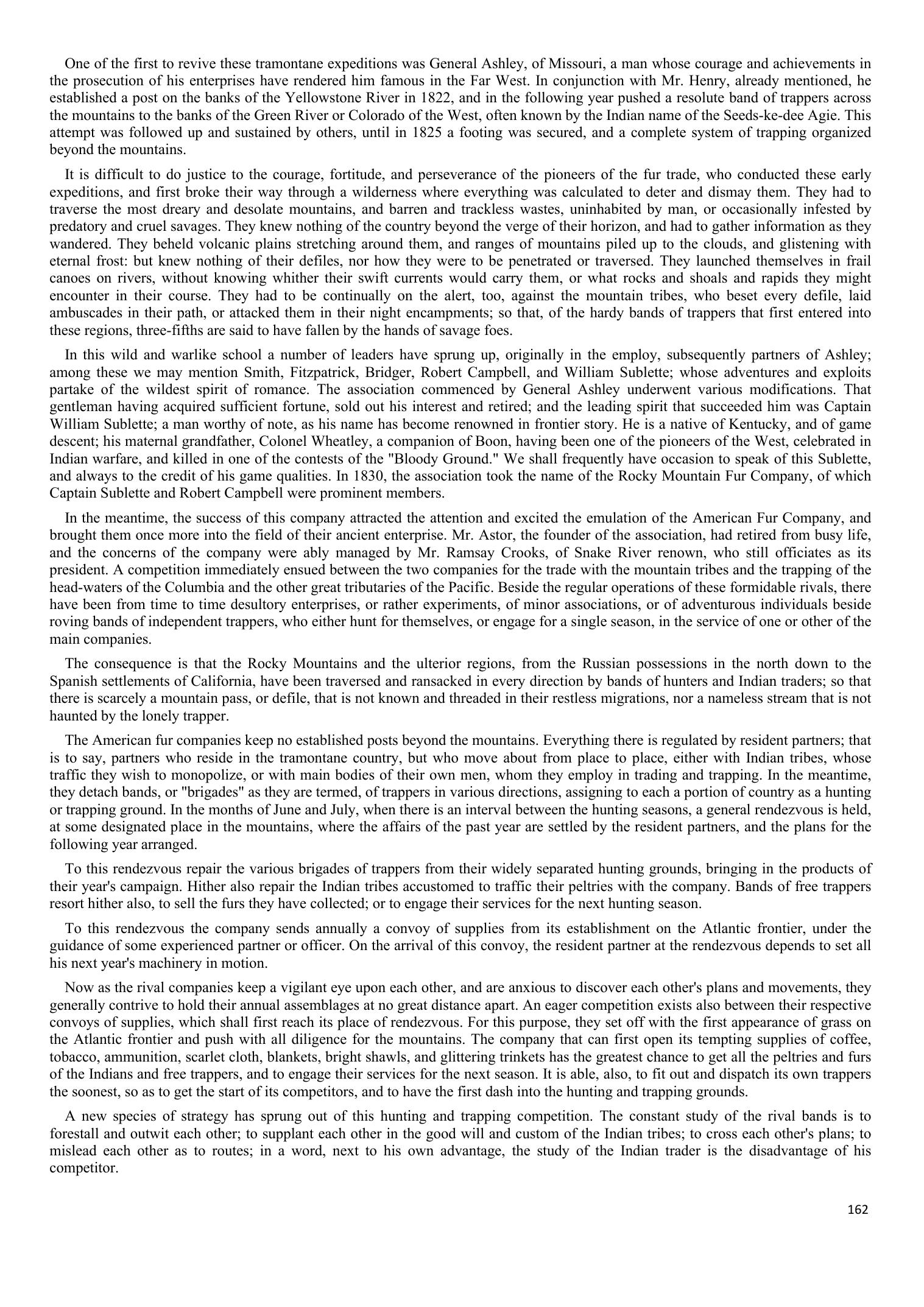 One of the first to revive these tramontane expeditions was General Ashley, of Missouri, a man whose courage and achievements in the prosecution of his enterprises have rendered him famous in the Far West. In conjunction with Mr. Henry, already mentioned, he established a post on the banks of the Yellowstone River in 1822, and in the following year pushed a resolute band of trappers across the mountains to the banks of the Green River or Colorado of the West, often known by the Indian name of the Seeds-ke-dee Agie. This attempt was followed up and sustained by others, until in 1825 a footing was secured, and a complete system of trapping organized beyond the mountains.

It is difficult to do justice to the courage, fortitude, and perseverance of the pioneers of the fur trade, who conducted these early expeditions, and first broke their way through a wilderness where everything was calculated to deter and dismay them. They had to traverse the most dreary and desolate mountains, and barren and trackless wastes, uninhabited by man, or occasionally infested by predatory and cruel savages. They knew nothing of the country beyond the verge of their horizon, and had to gather information as they wandered. They beheld volcanic plains stretching around them, and ranges of mountains piled up to the clouds, and glistening with eternal frost: but knew nothing of their defiles, nor how they were to be penetrated or traversed. They launched themselves in frail canoes on rivers, without knowing whither their swift currents would carry them, or what rocks and shoals and rapids they might encounter in their course. They had to be continually on the alert, too, against the mountain tribes, who beset every defile, laid ambuscades in their path, or attacked them in their night encampments; so that, of the hardy bands of trappers that first entered into these regions, three-fifths are said to have fallen by the hands of savage foes.

In this wild and warlike school a number of leaders have sprung up, originally in the employ, subsequently partners of Ashley; among these we may mention Smith, Fitzpatrick, Bridger, Robert Campbell, and William Sublette; whose adventures and exploits partake of the wildest spirit of romance. The association commenced by General Ashley underwent various modifications. That gentleman having acquired sufficient fortune, sold out his interest and retired; and the leading spirit that succeeded him was Captain William Sublette; a man worthy of note, as his name has become renowned in frontier story. He is a native of Kentucky, and of game descent; his maternal grandfather, Colonel Wheatley, a companion of Boon, having been one of the pioneers of the West, celebrated in Indian warfare, and killed in one of the contests of the "Bloody Ground." We shall frequently have occasion to speak of this Sublette, and always to the credit of his game qualities. In 1830, the association took the name of the Rocky Mountain Fur Company, of which Captain Sublette and Robert Campbell were prominent members.

In the meantime, the success of this company attracted the attention and excited the emulation of the American Fur Company, and brought them once more into the field of their ancient enterprise. Mr. Astor, the founder of the association, had retired from busy life, and the concerns of the company were ably managed by Mr. Ramsay Crooks, of Snake River renown, who still officiates as its president. A competition immediately ensued between the two companies for the trade with the mountain tribes and the trapping of the head-waters of the Columbia and the other great tributaries of the Pacific. Beside the regular operations of these formidable rivals, there have been from time to time desultory enterprises, or rather experiments, of minor associations, or of adventurous individuals beside roving bands of independent trappers, who either hunt for themselves, or engage for a single season, in the service of one or other of the main companies.

The consequence is that the Rocky Mountains and the ulterior regions, from the Russian possessions in the north down to the Spanish settlements of California, have been traversed and ransacked in every direction by bands of hunters and Indian traders; so that there is scarcely a mountain pass, or defile, that is not known and threaded in their restless migrations, nor a nameless stream that is not haunted by the lonely trapper.

The American fur companies keep no established posts beyond the mountains. Everything there is regulated by resident partners; that is to say, partners who reside in the tramontane country, but who move about from place to place, either with Indian tribes, whose traffic they wish to monopolize, or with main bodies of their own men, whom they employ in trading and trapping. In the meantime, they detach bands, or "brigades" as they are termed, of trappers in various directions, assigning to each a portion of country as a hunting or trapping ground. In the months of June and July, when there is an interval between the hunting seasons, a general rendezvous is held, at some designated place in the mountains, where the affairs of the past year are settled by the resident partners, and the plans for the following year arranged.

To this rendezvous repair the various brigades of trappers from their widely separated hunting grounds, bringing in the products of their year's campaign. Hither also repair the Indian tribes accustomed to traffic their peltries with the company. Bands of free trappers resort hither also, to sell the furs they have collected; or to engage their services for the next hunting season.

To this rendezvous the company sends annually a convoy of supplies from its establishment on the Atlantic frontier, under the guidance of some experienced partner or officer. On the arrival of this convoy, the resident partner at the rendezvous depends to set all his next year's machinery in motion.

Now as the rival companies keep a vigilant eye upon each other, and are anxious to discover each other's plans and movements, they generally contrive to hold their annual assemblages at no great distance apart. An eager competition exists also between their respective convoys of supplies, which shall first reach its place of rendezvous. For this purpose, they set off with the first appearance of grass on the Atlantic frontier and push with all diligence for the mountains. The company that can first open its tempting supplies of coffee, tobacco, ammunition, scarlet cloth, blankets, bright shawls, and glittering trinkets has the greatest chance to get all the peltries and furs of the Indians and free trappers, and to engage their services for the next season. It is able, also, to fit out and dispatch its own trappers the soonest, so as to get the start of its competitors, and to have the first dash into the hunting and trapping grounds.

A new species of strategy has sprung out of this hunting and trapping competition. The constant study of the rival bands is to forestall and outwit each other; to supplant each other in the good will and custom of the Indian tribes; to cross each other's plans; to mislead each other as to routes; in a word, next to his own advantage, the study of the Indian trader is the disadvantage of his competitor.

162